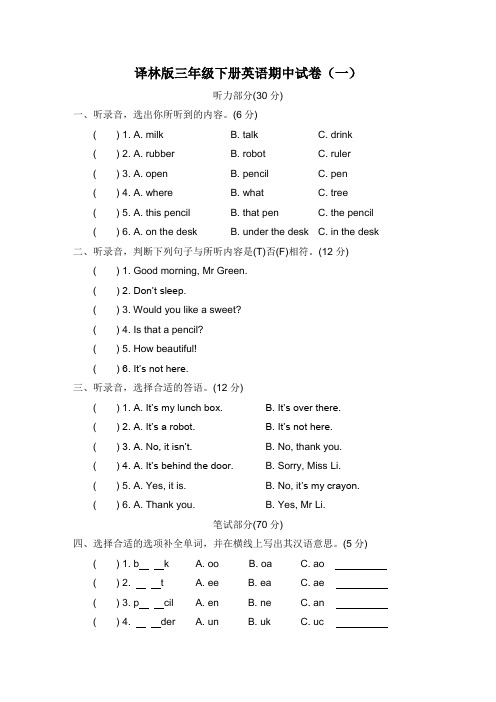 译林版三年级下册英语期中试卷（一）

听力部分(30 分)

一、听录音，选出你所听到的内容。(6 分)

(　　) 1. A. milk　　B. talk　　C. drink

(　　) 2. A. rubber　　B. robot　　C. ruler

(　　) 3. A. open　　B. pencil　　C. pen

(　　) 4. A. where　　B. what　　C. tree

(　　) 5. A. this pencil　　B. that pen　　C. the pencil

(　　) 6. A. on the desk　　B. under the desk　　C. in the desk

二、听录音，判断下列句子与所听内容是(T)否(F)相符。(12 分)

(　　) 1. Good morning, Mr Green.

(　　) 2. Don't sleep.

(　　) 3. Would you like a sweet?

(　　) 4. Is that a pencil?

(　　) 5. How beautiful!

(　　) 6. It's not here.

三、听录音，选择合适的答语。(12 分)

(　　) 1. A. It's my lunch box.　　B. It's over there.

(　　) 2. A. It's a robot.　　B. It's not here.

(　　) 3. A. No, it isn't.　　B. No, thank you.

(　　) 4. A. It's behind the door.　　B. Sorry, Miss Li.

(　　) 5. A. Yes, it is.　　B. No, it's my crayon.

(　　) 6. A. Thank you.　　B. Yes, Mr Li.

笔试部分(70 分)

四、选择合适的选项补全单词，并在横线上写出其汉语意思。(5 分)

(　　) 1. b__ __k　　A. oo　　B. oa　　C. ao　　________

(　　) 2. __ __t　　A. ee　　B. ea　　C. ae　　________

(　　) 3. p__ __cil　　A. en　　B. ne　　C. an　　________

(　　) 4. __ __der　　A. un　　B. uk　　C. uc　　________